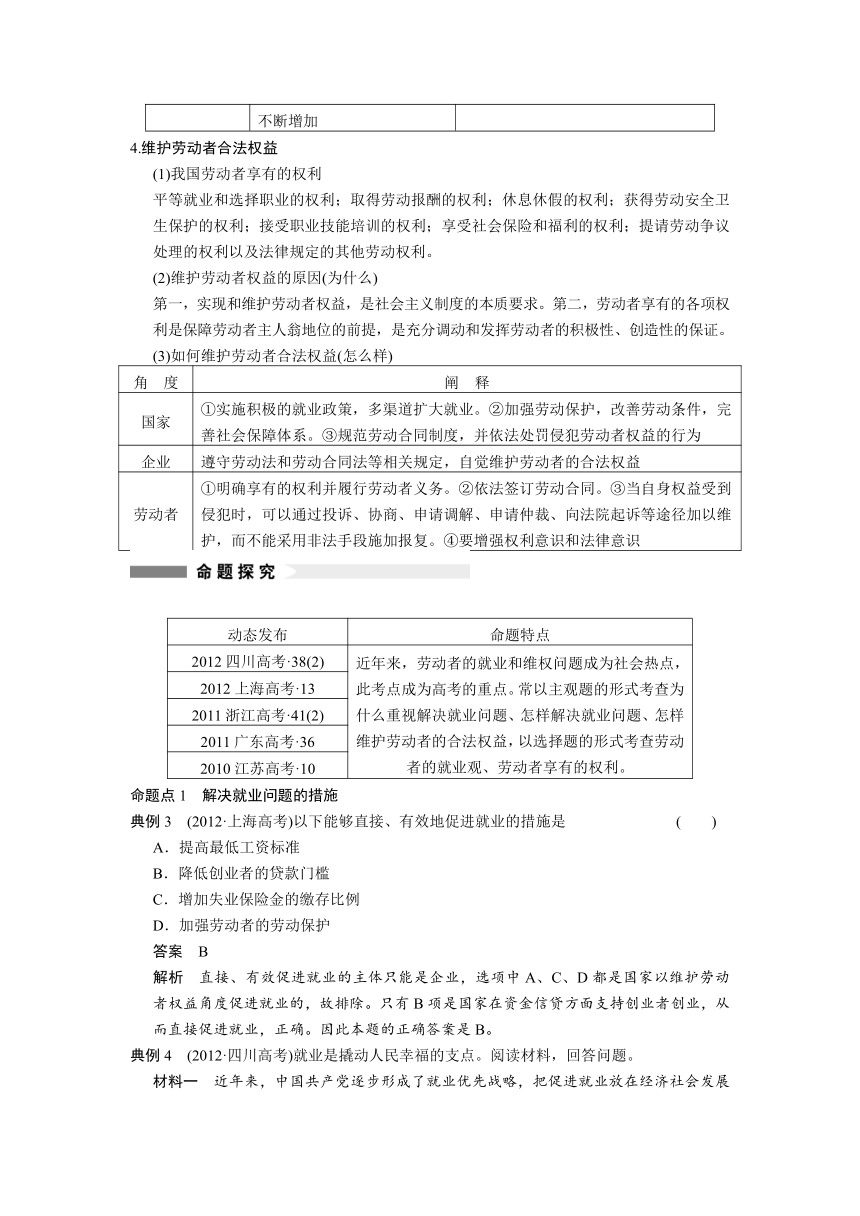 | | 不断增加 | |
|---|---|---|

4.维护劳动者合法权益

(1)我国劳动者享有的权利

平等就业和选择职业的权利；取得劳动报酬的权利；休息休假的权利；获得劳动安全卫生保护的权利；接受职业技能培训的权利；享受社会保险和福利的权利；提请劳动争议处理的权利以及法律规定的其他劳动权利。

(2)维护劳动者权益的原因(为什么)

第一，实现和维护劳动者权益，是社会主义制度的本质要求。第二，劳动者享有的各项权利是保障劳动者主人翁地位的前提，是充分调动和发挥劳动者的积极性、创造性的保证。

(3)如何维护劳动者合法权益(怎么样)

| 角　度 | 阐　释 |
|---|---|
| 国家 | ①实施积极的就业政策，多渠道扩大就业。②加强劳动保护，改善劳动条件，完善社会保障体系。③规范劳动合同制度，并依法处罚侵犯劳动者权益的行为 |
| 企业 | 遵守劳动法和劳动合同法等相关规定，自觉维护劳动者的合法权益 |
| 劳动者 | ①明确享有的权利并履行劳动者义务。②依法签订劳动合同。③当自身权益受到侵犯时，可以通过投诉、协商、申请调解、申请仲裁、向法院起诉等途径加以维护，而不能采用非法手段施加报复。④要增强权利意识和法律意识 |

命题探究

| 动态发布 | 命题特点 |
|---|---|
| 2012 四川高考·38(2) | 近年来，劳动者的就业和维权问题成为社会热点，此考点成为高考的重点。常以主观题的形式考查为什么重视解决就业问题、怎样解决就业问题、怎样维护劳动者的合法权益，以选择题的形式考查劳动者的就业观、劳动者享有的权利。 |
| 2012 上海高考·13 | |
| 2011 浙江高考·41(2) | |
| 2011 广东高考·36 | |
| 2010 江苏高考·10 | |

命题点 1　解决就业问题的措施

典例 3　(2012·上海高考)以下能够直接、有效地促进就业的措施是　　(　　)

A．提高最低工资标准

B．降低创业者的贷款门槛

C．增加失业保险金的缴存比例

D．加强劳动者的劳动保护

答案　B

解析　直接、有效促进就业的主体只能是企业，选项中 A、C、D 都是国家以维护劳动者权益角度促进就业的，故排除。只有 B 项是国家在资金信贷方面支持创业者创业，从而直接促进就业，正确。因此本题的正确答案是 B。

典例 4　(2012·四川高考)就业是撬动人民幸福的支点。阅读材料，回答问题。

材料一　近年来，中国共产党逐步形成了就业优先战略，把促进就业放在经济社会发展